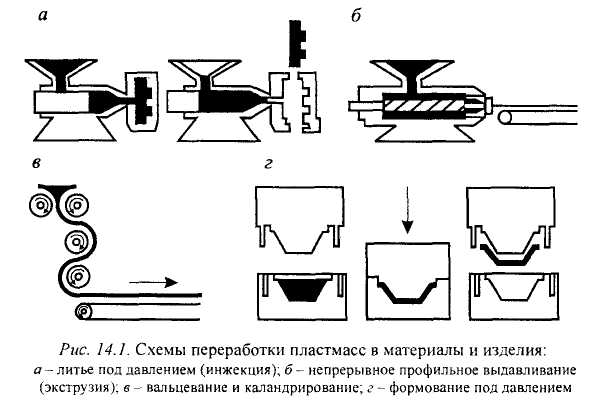 а

б

в

г

Рис. 14.1. Схемы переработки пластмасс в материалы и изделия: а – литье под давлением (инжекция); б – непрерывное профильное выдавливание (экструзия); в – вальцевание и каландрирование; г – формование под давлением